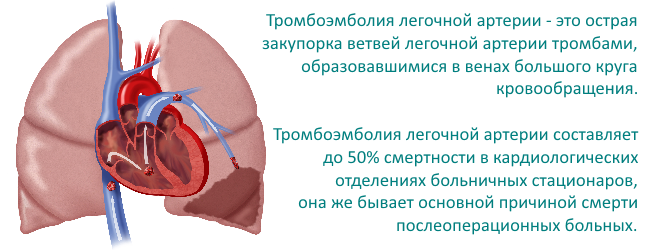 Тромбоэмболия легочной артерии - это острая закупорка ветвей легочной артерии тромбами, образовавшимися в венах большого круга кровообращения.

Тромбоэмболия легочной артерии составляет до 50% смертности в кардиологических отделениях больничных стационаров, она же бывает основной причиной смерти послеоперационных больных.